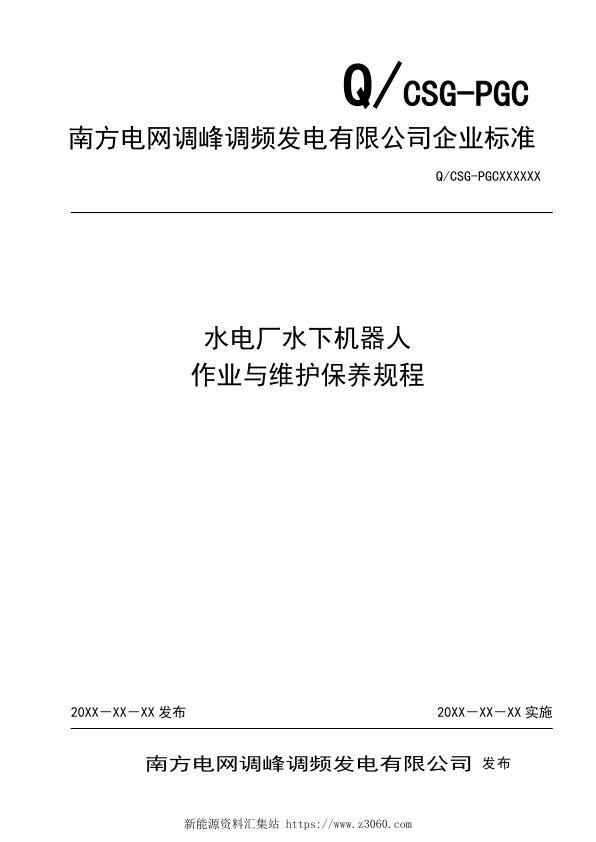 Q/CSG-PGC

南方电网调峰调频发电有限公司企业标准

Q/CSG-PGCXXXXXX

水电厂水下机器人
作业与维护保养规程

20XX－XX－XX 发布

20XX－XX－XX 实施

南方电网调峰调频发电有限公司 发布

新能源资料汇集站 https://www.z3060.com